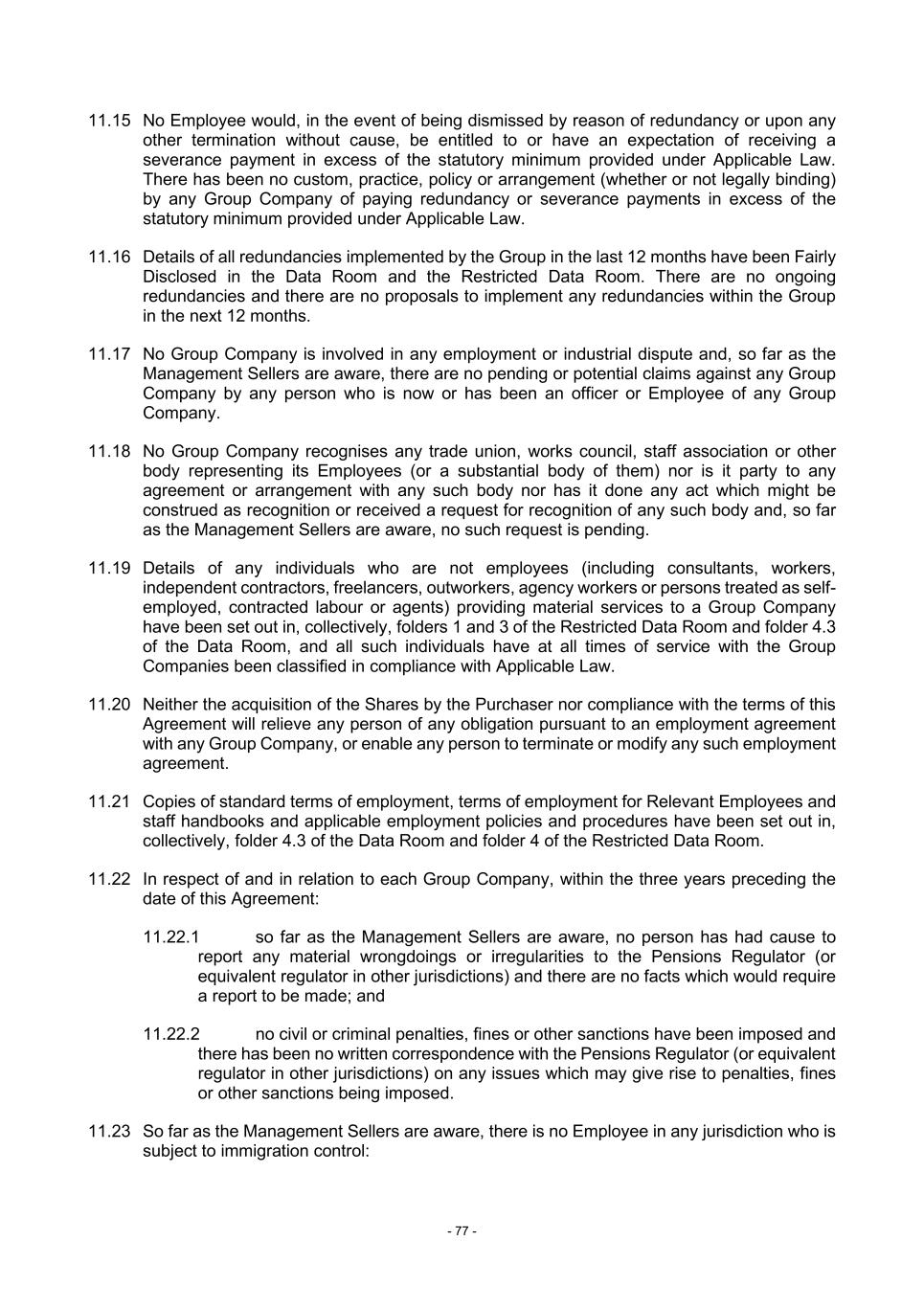 11.15 No Employee would, in the event of being dismissed by reason of redundancy or upon any other termination without cause, be entitled to or have an expectation of receiving a severance payment in excess of the statutory minimum provided under Applicable Law. There has been no custom, practice, policy or arrangement (whether or not legally binding) by any Group Company of paying redundancy or severance payments in excess of the statutory minimum provided under Applicable Law.

11.16 Details of all redundancies implemented by the Group in the last 12 months have been Fairly Disclosed in the Data Room and the Restricted Data Room. There are no ongoing redundancies and there are no proposals to implement any redundancies within the Group in the next 12 months.

11.17 No Group Company is involved in any employment or industrial dispute and, so far as the Management Sellers are aware, there are no pending or potential claims against any Group Company by any person who is now or has been an officer or Employee of any Group Company.

11.18 No Group Company recognises any trade union, works council, staff association or other body representing its Employees (or a substantial body of them) nor is it party to any agreement or arrangement with any such body nor has it done any act which might be construed as recognition or received a request for recognition of any such body and, so far as the Management Sellers are aware, no such request is pending.

11.19 Details of any individuals who are not employees (including consultants, workers, independent contractors, freelancers, outworkers, agency workers or persons treated as self-employed, contracted labour or agents) providing material services to a Group Company have been set out in, collectively, folders 1 and 3 of the Restricted Data Room and folder 4.3 of the Data Room, and all such individuals have at all times of service with the Group Companies been classified in compliance with Applicable Law.

11.20 Neither the acquisition of the Shares by the Purchaser nor compliance with the terms of this Agreement will relieve any person of any obligation pursuant to an employment agreement with any Group Company, or enable any person to terminate or modify any such employment agreement.

11.21 Copies of standard terms of employment, terms of employment for Relevant Employees and staff handbooks and applicable employment policies and procedures have been set out in, collectively, folder 4.3 of the Data Room and folder 4 of the Restricted Data Room.

11.22 In respect of and in relation to each Group Company, within the three years preceding the date of this Agreement:

11.22.1 so far as the Management Sellers are aware, no person has had cause to report any material wrongdoings or irregularities to the Pensions Regulator (or equivalent regulator in other jurisdictions) and there are no facts which would require a report to be made; and

11.22.2 no civil or criminal penalties, fines or other sanctions have been imposed and there has been no written correspondence with the Pensions Regulator (or equivalent regulator in other jurisdictions) on any issues which may give rise to penalties, fines or other sanctions being imposed.

11.23 So far as the Management Sellers are aware, there is no Employee in any jurisdiction who is subject to immigration control:

- 77 -